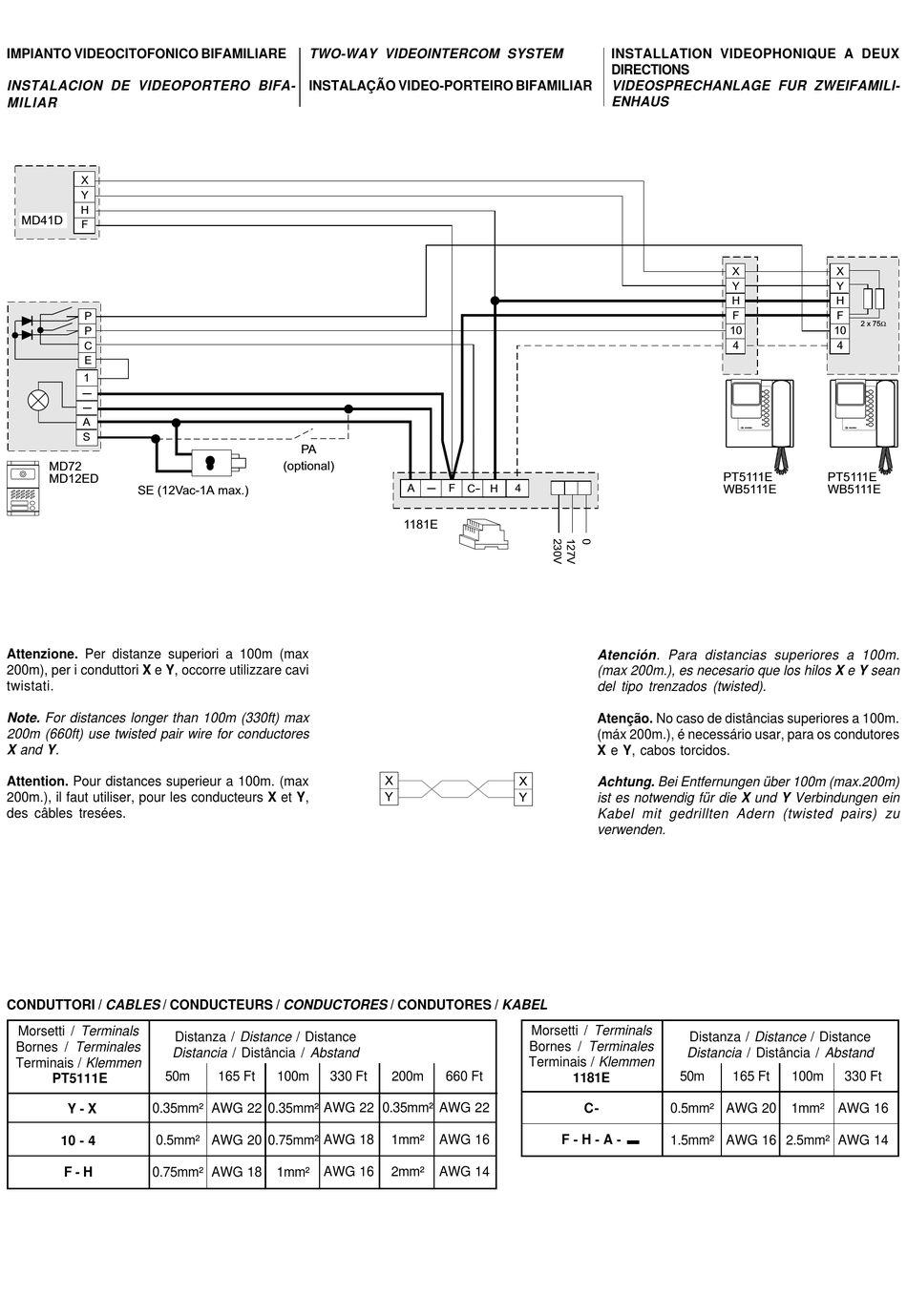 IMPIANTO VIDEOCITOFONICO BIFAMILIARE

INSTALACION DE VIDEOPORTERO BIFAMILIAR

TWO-WAY VIDEOINTERCOM SYSTEM

INSTALAÇÃO VIDEO-PORTEIRO BIFAMILIAR

INSTALLATION VIDEOPHONIQUE A DEUX DIRECTIONS

VIDEOSPRECHANLAGE FUR ZWEIFAMILIENHAUS

MD41D
X
Y
H
F

P
P
C
E
1
—
—
A
S

MD72
MD12ED

SE (12Vac-1A max.)

PA
(optional)

A — F C- H 4

1181E

230V
127V
0

X
Y
H
F
10
4

X
Y
H
F
10
4

2 x 75Ω

PT5111E
WB5111E

PT5111E
WB5111E

Attenzione. Per distanze superiori a 100m (max 200m), per i conduttori X e Y, occorre utilizzare cavi twistati.

Note. For distances longer than 100m (330ft) max 200m (660ft) use twisted pair wire for conductores X and Y.

Attention. Pour distances superieur a 100m. (max 200m.), il faut utiliser, pour les conducteurs X et Y, des câbles tresées.

X
Y
X
Y

Atención. Para distancias superiores a 100m. (max 200m.), es necesario que los hilos X e Y sean del tipo trenzados (twisted).

Atenção. No caso de distâncias superiores a 100m. (máx 200m.), é necessário usar, para os condutores X e Y, cabos torcidos.

Achtung. Bei Entfernungen über 100m (max.200m) ist es notwendig für die X und Y Verbindungen ein Kabel mit gedrillten Adern (twisted pairs) zu verwenden.

CONDUTTORI / CABLES / CONDUCTEURS / CONDUCTORES / CONDUTORES / KABEL

| Morsetti / Terminals Bornes / Terminales Terminais / Klemmen PT5111E | Distanza / Distance / Distance Distancia / Distância / Abstand 50m | 165 Ft | 100m | 330 Ft | 200m | 660 Ft |
|---|---|---|---|---|---|---|
| Y - X | 0.35mm² | AWG 22 | 0.35mm² | AWG 22 | 0.35mm² | AWG 22 |
| 10 - 4 | 0.5mm² | AWG 20 | 0.75mm² | AWG 18 | 1mm² | AWG 16 |
| F - H | 0.75mm² | AWG 18 | 1mm² | AWG 16 | 2mm² | AWG 14 |

| Morsetti / Terminals Bornes / Terminales Terminais / Klemmen 1181E | Distanza / Distance / Distance Distancia / Distância / Abstand 50m | 165 Ft | 100m | 330 Ft |
|---|---|---|---|---|
| C- | 0.5mm² | AWG 20 | 1mm² | AWG 16 |
| F - H - A - ▬ | 1.5mm² | AWG 16 | 2.5mm² | AWG 14 |